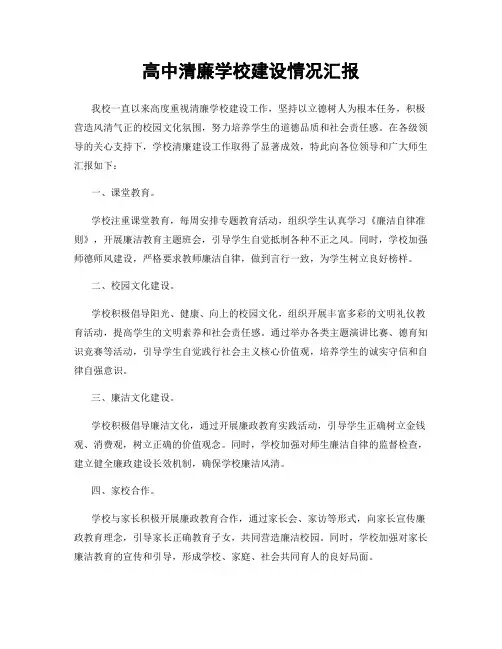 高中清廉学校建设情况汇报

我校一直以来高度重视清廉学校建设工作，坚持以立德树人为根本任务，积极营造风清气正的校园文化氛围，努力培养学生的道德品质和社会责任感。在各级领导的关心支持下，学校清廉建设工作取得了显著成效，特此向各位领导和广大师生汇报如下：

一、课堂教育。

学校注重课堂教育，每周安排专题教育活动，组织学生认真学习《廉洁自律准则》，开展廉洁教育主题班会，引导学生自觉抵制各种不正之风。同时，学校加强师德师风建设，严格要求教师廉洁自律，做到言行一致，为学生树立良好榜样。

二、校园文化建设。

学校积极倡导阳光、健康、向上的校园文化，组织开展丰富多彩的文明礼仪教育活动，提高学生的文明素养和社会责任感。通过举办各类主题演讲比赛、德育知识竞赛等活动，引导学生自觉践行社会主义核心价值观，培养学生的诚实守信和自律自强意识。

三、廉洁文化建设。

学校积极倡导廉洁文化，通过开展廉政教育实践活动，引导学生正确树立金钱观、消费观，树立正确的价值观念。同时，学校加强对师生廉洁自律的监督检查，建立健全廉政建设长效机制，确保学校廉洁风清。

四、家校合作。

学校与家长积极开展廉政教育合作，通过家长会、家访等形式，向家长宣传廉政教育理念，引导家长正确教育子女，共同营造廉洁校园。同时，学校加强对家长廉洁教育的宣传和引导，形成学校、家庭、社会共同育人的良好局面。